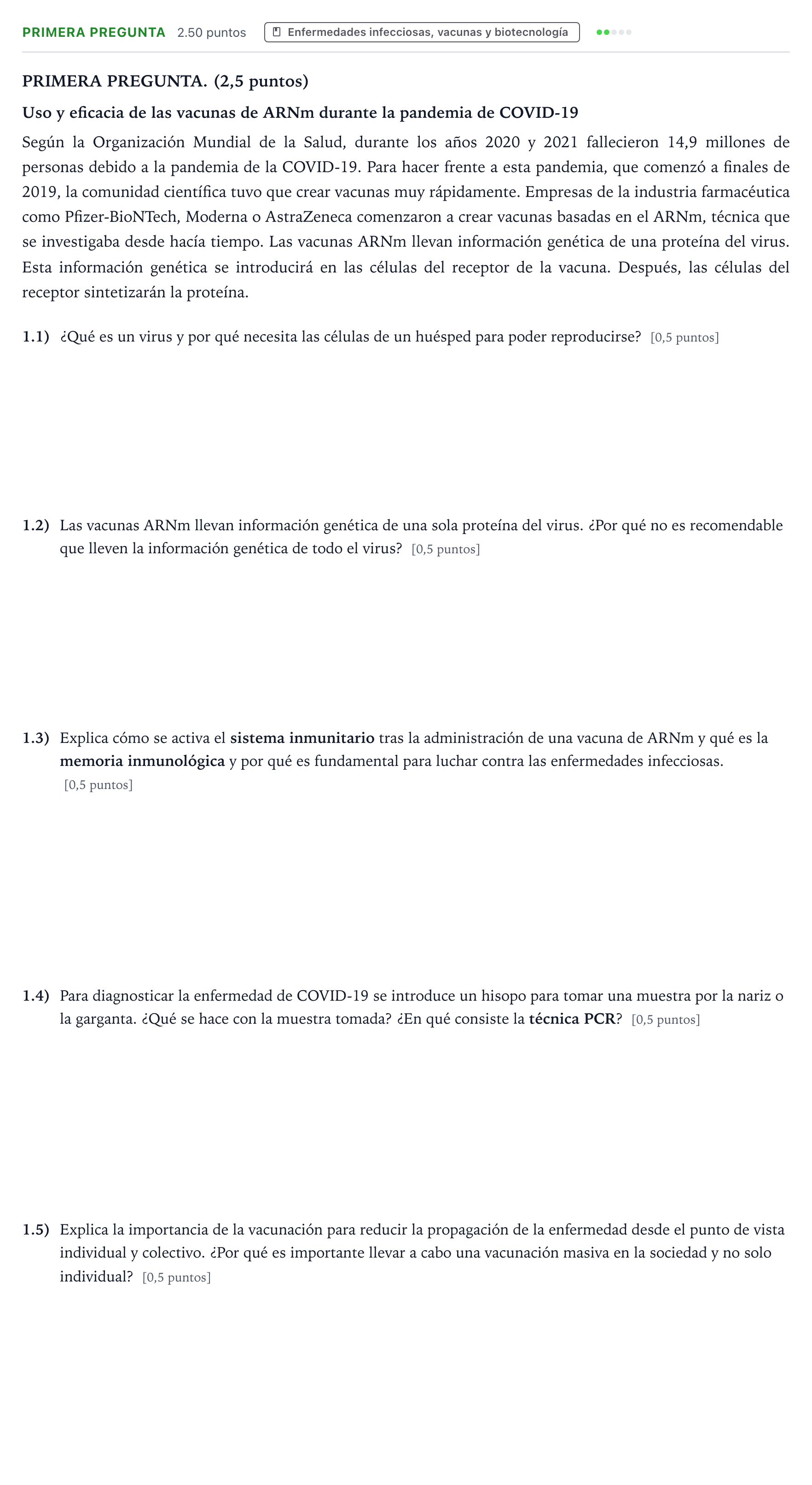 PRIMERA PREGUNTA 2.50 puntos Enfermedades infecciosas, vacunas y biotecnología

PRIMERA PREGUNTA. (2,5 puntos)

Uso y eficacia de las vacunas de ARNm durante la pandemia de COVID-19

Según la Organización Mundial de la Salud, durante los años 2020 y 2021 fallecieron 14,9 millones de personas debido a la pandemia de la COVID-19. Para hacer frente a esta pandemia, que comenzó a finales de 2019, la comunidad científica tuvo que crear vacunas muy rápidamente. Empresas de la industria farmacéutica como Pfizer-BioNTech, Moderna o AstraZeneca comenzaron a crear vacunas basadas en el ARNm, técnica que se investigaba desde hacía tiempo. Las vacunas ARNm llevan información genética de una proteína del virus. Esta información genética se introducirá en las células del receptor de la vacuna. Después, las células del receptor sintetizarán la proteína.

1.1) ¿Qué es un virus y por qué necesita las células de un huésped para poder reproducirse? [0,5 puntos]

1.2) Las vacunas ARNm llevan información genética de una sola proteína del virus. ¿Por qué no es recomendable que lleven la información genética de todo el virus? [0,5 puntos]

1.3) Explica cómo se activa el sistema inmunitario tras la administración de una vacuna de ARNm y qué es la memoria inmunológica y por qué es fundamental para luchar contra las enfermedades infecciosas. [0,5 puntos]

1.4) Para diagnosticar la enfermedad de COVID-19 se introduce un hisopo para tomar una muestra por la nariz o la garganta. ¿Qué se hace con la muestra tomada? ¿En qué consiste la técnica PCR? [0,5 puntos]

1.5) Explica la importancia de la vacunación para reducir la propagación de la enfermedad desde el punto de vista individual y colectivo. ¿Por qué es importante llevar a cabo una vacunación masiva en la sociedad y no solo individual? [0,5 puntos]